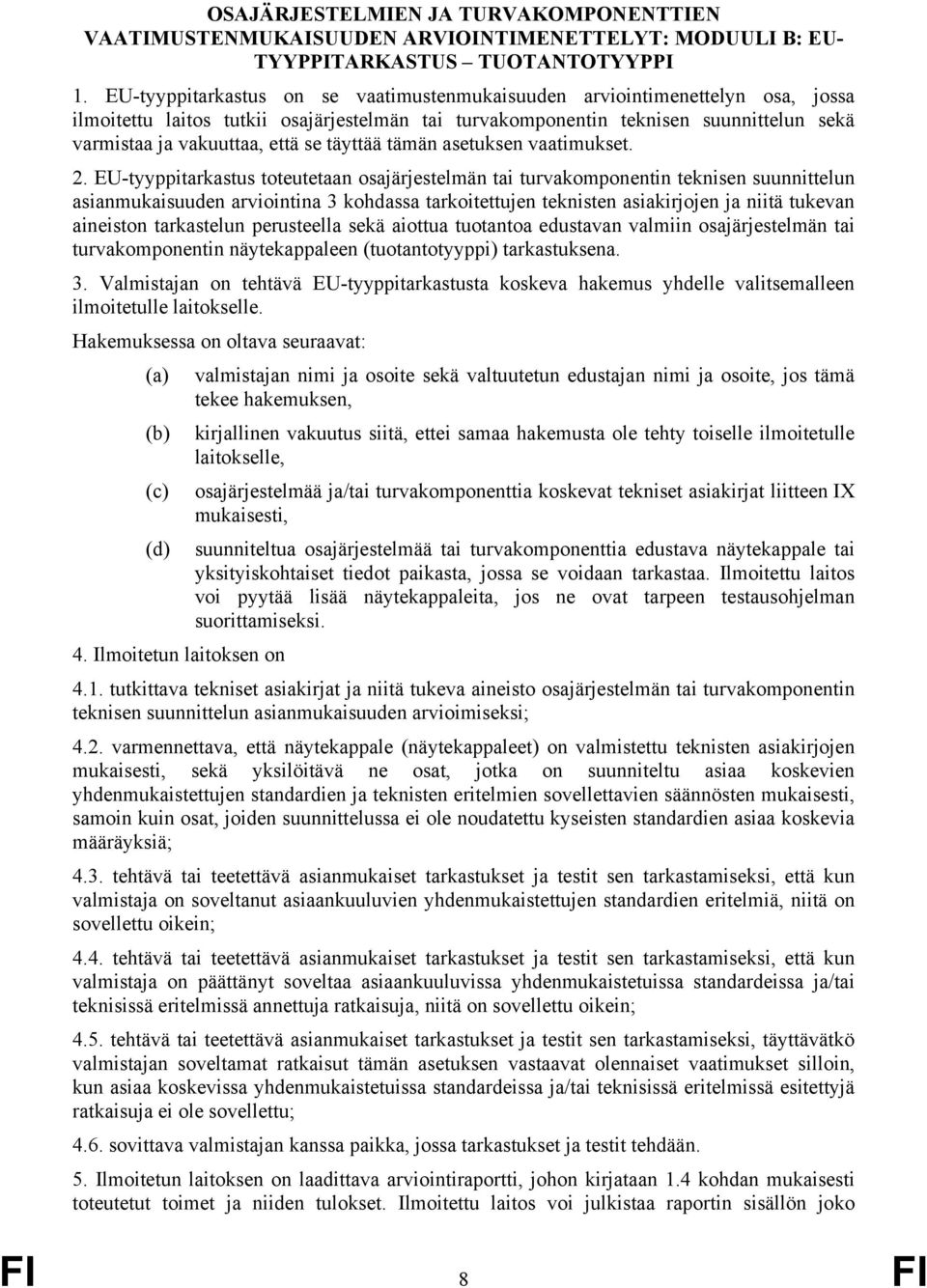 OSAJÄRJESTELMIEN JA TURVAKOMPONENTTIEN VAATIMUSTENMUKAISUUDEN ARVIOINTIMENETTELYT: MODUULI B: EU-TYYPPITARKASTUS – TUOTANTOTYYPPI

1. EU-tyyppitarkastus on se vaatimustenmukaisuuden arviointimenettelyn osa, jossa ilmoitettu laitos tutkii osajärjestelmän tai turvakomponentin teknisen suunnittelun sekä varmistaa ja vakuuttaa, että se täyttää tämän asetuksen vaatimukset.

2. EU-tyyppitarkastus toteutetaan osajärjestelmän tai turvakomponentin teknisen suunnittelun asianmukaisuuden arviointina 3 kohdassa tarkoitettujen teknisten asiakirjojen ja niitä tukevan aineiston tarkastelun perusteella sekä aiottua tuotantoa edustavan valmiin osajärjestelmän tai turvakomponentin näytekappaleen (tuotantotyyppi) tarkastuksena.

3. Valmistajan on tehtävä EU-tyyppitarkastusta koskeva hakemus yhdelle valitsemalleen ilmoitetulle laitokselle.

Hakemuksessa on oltava seuraavat:

(a) valmistajan nimi ja osoite sekä valtuutetun edustajan nimi ja osoite, jos tämä tekee hakemuksen,

(b) kirjallinen vakuutus siitä, ettei samaa hakemusta ole tehty toiselle ilmoitetulle laitokselle,

(c) osajärjestelmää ja/tai turvakomponenttia koskevat tekniset asiakirjat liitteen IX mukaisesti,

(d) suunniteltua osajärjestelmää tai turvakomponenttia edustava näytekappale tai yksityiskohtaiset tiedot paikasta, jossa se voidaan tarkastaa. Ilmoitettu laitos voi pyytää lisää näytekappaleita, jos ne ovat tarpeen testausohjelman suorittamiseksi.

4. Ilmoitetun laitoksen on

4.1. tutkittava tekniset asiakirjat ja niitä tukeva aineisto osajärjestelmän tai turvakomponentin teknisen suunnittelun asianmukaisuuden arvioimiseksi;

4.2. varmennettava, että näytekappale (näytekappaleet) on valmistettu teknisten asiakirjojen mukaisesti, sekä yksilöitävä ne osat, jotka on suunniteltu asiaa koskevien yhdenmukaistettujen standardien ja teknisten eritelmien sovellettavien säännösten mukaisesti, samoin kuin osat, joiden suunnittelussa ei ole noudatettu kyseisten standardien asiaa koskevia määräyksiä;

4.3. tehtävä tai teetettävä asianmukaiset tarkastukset ja testit sen tarkastamiseksi, että kun valmistaja on soveltanut asiaankuuluvien yhdenmukaistettujen standardien eritelmiä, niitä on sovellettu oikein;

4.4. tehtävä tai teetettävä asianmukaiset tarkastukset ja testit sen tarkastamiseksi, että kun valmistaja on päättänyt soveltaa asiaankuuluvissa yhdenmukaistetuissa standardeissa ja/tai teknisissä eritelmissä annettuja ratkaisuja, niitä on sovellettu oikein;

4.5. tehtävä tai teetettävä asianmukaiset tarkastukset ja testit sen tarkastamiseksi, täyttävätkö valmistajan soveltamat ratkaisut tämän asetuksen vastaavat olennaiset vaatimukset silloin, kun asiaa koskevissa yhdenmukaistetuissa standardeissa ja/tai teknisissä eritelmissä esitettyjä ratkaisuja ei ole sovellettu;

4.6. sovittava valmistajan kanssa paikka, jossa tarkastukset ja testit tehdään.

5. Ilmoitetun laitoksen on laadittava arviointiraportti, johon kirjataan 1.4 kohdan mukaisesti toteutetut toimet ja niiden tulokset. Ilmoitettu laitos voi julkistaa raportin sisällön joko

FI 8 FI